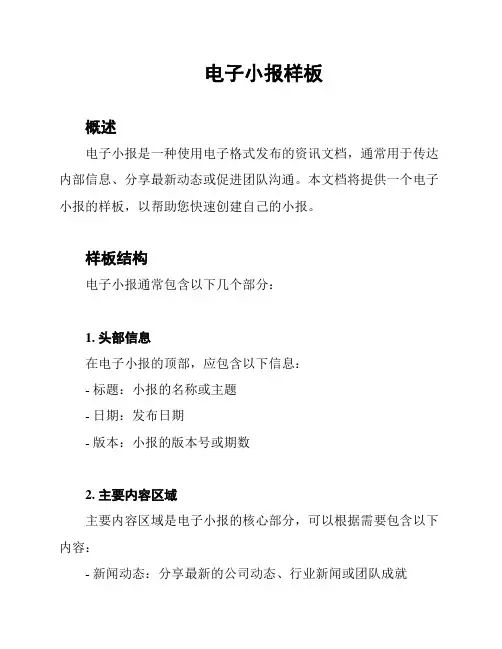 电子小报样板

概述

电子小报是一种使用电子格式发布的资讯文档，通常用于传达内部信息、分享最新动态或促进团队沟通。本文档将提供一个电子小报的样板，以帮助您快速创建自己的小报。

样板结构

电子小报通常包含以下几个部分：

1. 头部信息

在电子小报的顶部，应包含以下信息：

- 标题：小报的名称或主题

- 日期：发布日期

- 版本：小报的版本号或期数

2. 主要内容区域

主要内容区域是电子小报的核心部分，可以根据需要包含以下内容：

- 新闻动态：分享最新的公司动态、行业新闻或团队成就